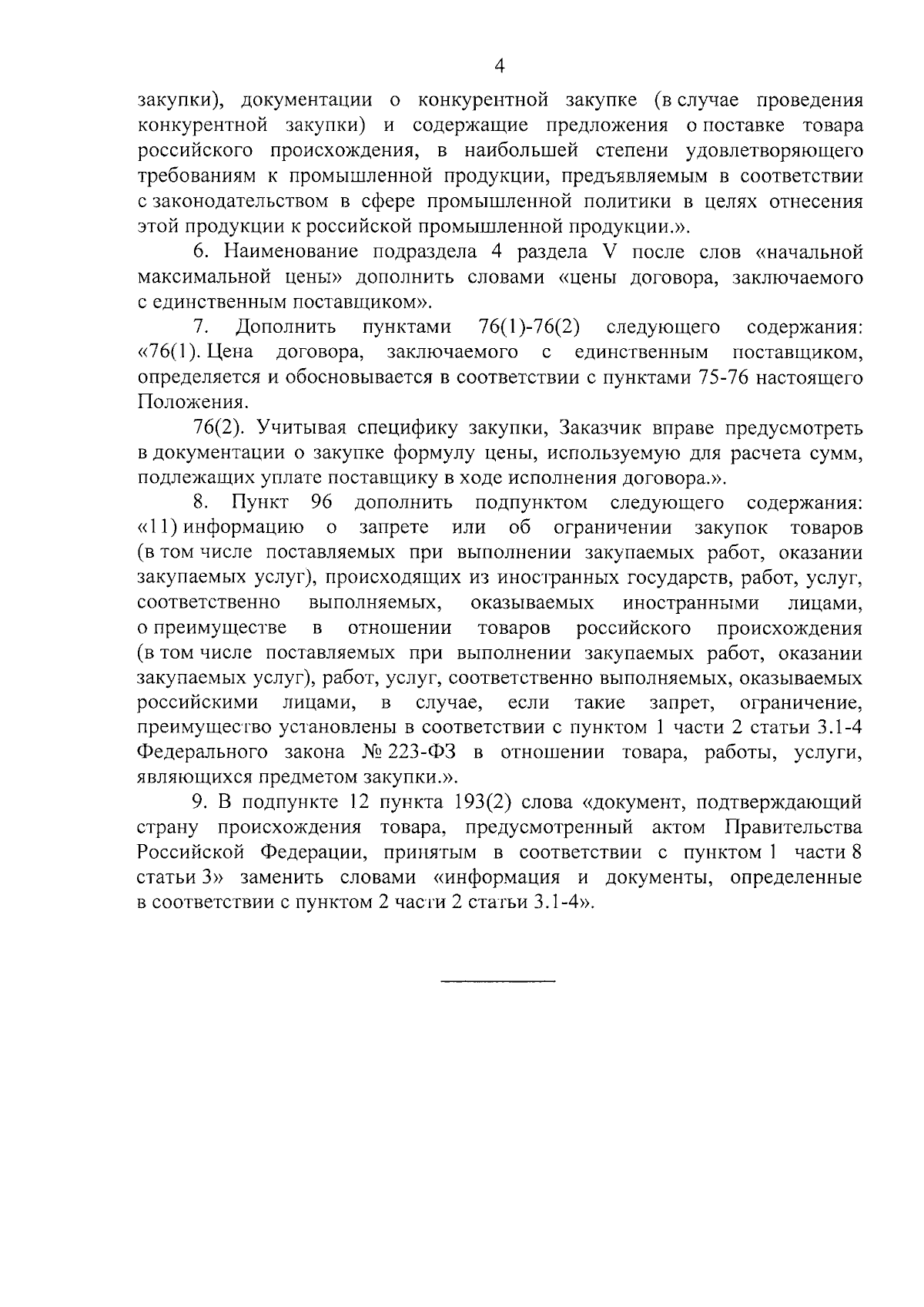 4

закупки), документации о конкурентной закупке (в случае проведения конкурентной закупки) и содержащие предложения о поставке товара российского происхождения, в наибольшей степени удовлетворяющего требованиям к промышленной продукции, предъявляемым в соответствии с законодательством в сфере промышленной политики в целях отнесения этой продукции к российской промышленной продукции.».

6. Наименование подраздела 4 раздела V после слов «начальной максимальной цены» дополнить словами «цены договора, заключаемого с единственным поставщиком».

7. Дополнить пунктами 76(1)-76(2) следующего содержания: «76(1). Цена договора, заключаемого с единственным поставщиком, определяется и обосновывается в соответствии с пунктами 75-76 настоящего Положения.

76(2). Учитывая специфику закупки, Заказчик вправе предусмотреть в документации о закупке формулу цены, используемую для расчета сумм, подлежащих уплате поставщику в ходе исполнения договора.».

8. Пункт 96 дополнить подпунктом следующего содержания: «11) информацию о запрете или об ограничении закупок товаров (в том числе поставляемых при выполнении закупаемых работ, оказании закупаемых услуг), происходящих из иностранных государств, работ, услуг, соответственно выполняемых, оказываемых иностранными лицами, о преимуществе в отношении товаров российского происхождения (в том числе поставляемых при выполнении закупаемых работ, оказании закупаемых услуг), работ, услуг, соответственно выполняемых, оказываемых российскими лицами, в случае, если такие запрет, ограничение, преимущество установлены в соответствии с пунктом 1 части 2 статьи 3.1-4 Федерального закона № 223-ФЗ в отношении товара, работы, услуги, являющихся предметом закупки.».

9. В подпункте 12 пункта 193(2) слова «документ, подтверждающий страну происхождения товара, предусмотренный актом Правительства Российской Федерации, принятым в соответствии с пунктом 1 части 8 статьи 3» заменить словами «информация и документы, определенные в соответствии с пунктом 2 части 2 статьи 3.1-4».